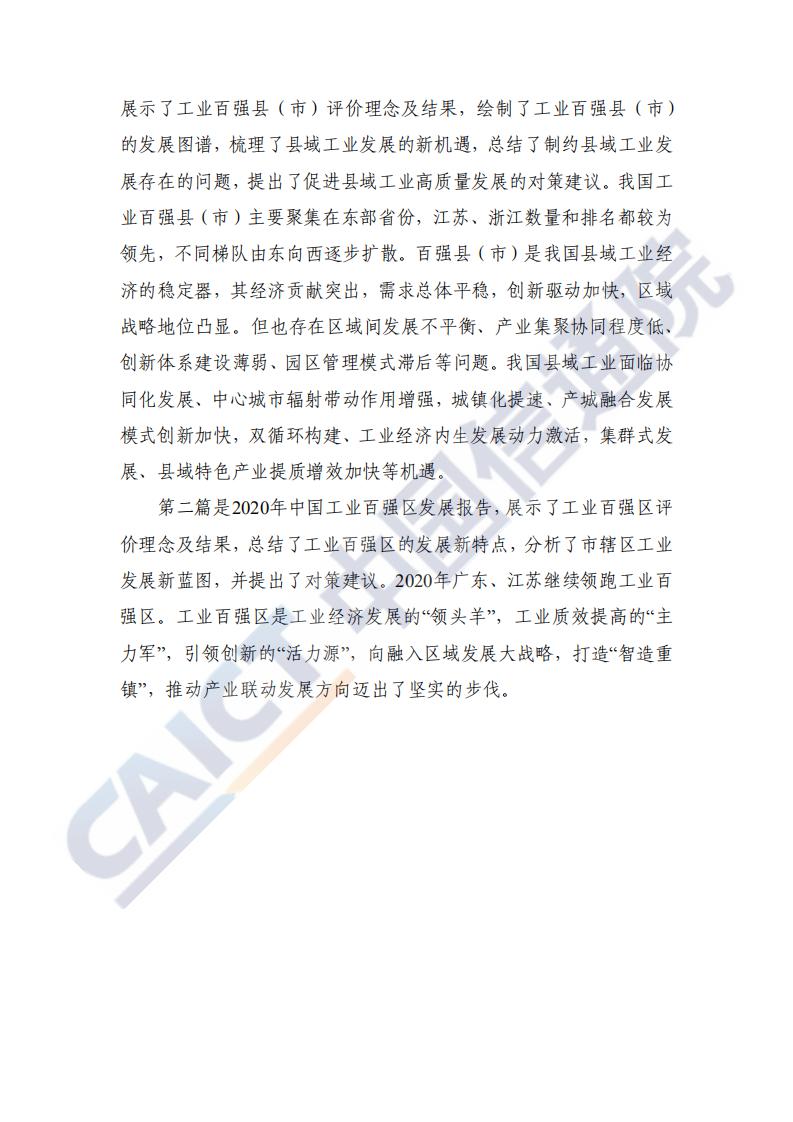 展示了工业百强县（市）评价理念及结果，绘制了工业百强县（市）的发展图谱，梳理了县域工业发展的新机遇，总结了制约县域工业发展存在的问题，提出了促进县域工业高质量发展的对策建议。我国工业百强县（市）主要聚集在东部省份，江苏、浙江数量和排名都较为领先，不同梯队由东向西逐步扩散。百强县（市）是我国县域工业经济的稳定器，其经济贡献突出，需求总体平稳，创新驱动加快，区域战略地位凸显。但也存在区域间发展不平衡、产业集聚协同程度低、创新体系建设薄弱、园区管理模式滞后等问题。我国县域工业面临协同化发展、中心城市辐射带动作用增强，城镇化提速、产城融合发展模式创新加快，双循环构建、工业经济内生发展动力激活，集群式发展、县域特色产业提质增效加快等机遇。

第二篇是2020年中国工业百强区发展报告，展示了工业百强区评价理念及结果，总结了工业百强区的发展新特点，分析了市辖区工业发展新蓝图，并提出了对策建议。2020年广东、江苏继续领跑工业百强区。工业百强区是工业经济发展的“领头羊”，工业质效提高的“主力军”，引领创新的“活力源”，向融入区域发展大战略，打造“智造重镇”，推动产业联动发展方向迈出了坚实的步伐。

CAICT 中国信通院